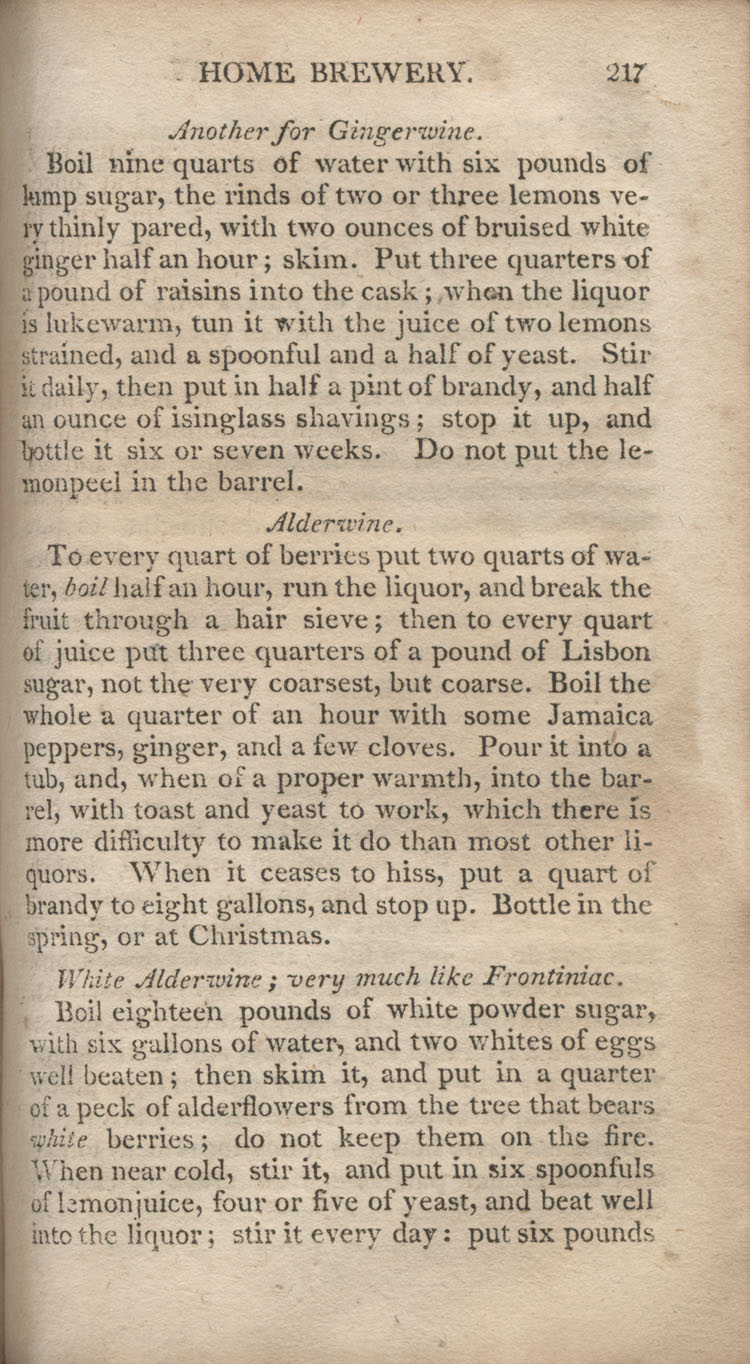 HOME BREWERY. 217

Another for Gingerwine.

Boil nine quarts of water with six pounds of lump sugar, the rinds of two or three lemons very thinly pared, with two ounces of bruised white ginger half an hour; skim. Put three quarters of a pound of raisins into the cask; when the liquor is lukewarm, tun it with the juice of two lemons strained, and a spoonful and a half of yeast. Stir it daily, then put in half a pint of brandy, and half an ounce of isinglass shavings; stop it up, and bottle it six or seven weeks. Do not put the lemonpeel in the barrel.

Alderwine.

To every quart of berries put two quarts of water, boil half an hour, run the liquor, and break the fruit through a hair sieve; then to every quart of juice put three quarters of a pound of Lisbon sugar, not the very coarsest, but coarse. Boil the whole a quarter of an hour with some Jamaica peppers, ginger, and a few cloves. Pour it into a tub, and, when of a proper warmth, into the barrel, with toast and yeast to work, which there is more difficulty to make it do than most other liquors. When it ceases to hiss, put a quart of brandy to eight gallons, and stop up. Bottle in the spring, or at Christmas.

White Alderwine; very much like Frontiniac.

Boil eighteen pounds of white powder sugar, with six gallons of water, and two whites of eggs well beaten; then skim it, and put in a quarter of a peck of alderflowers from the tree that bears white berries; do not keep them on the fire. When near cold, stir it, and put in six spoonfuls of lemonjuice, four or five of yeast, and beat well into the liquor; stir it every day: put six pounds